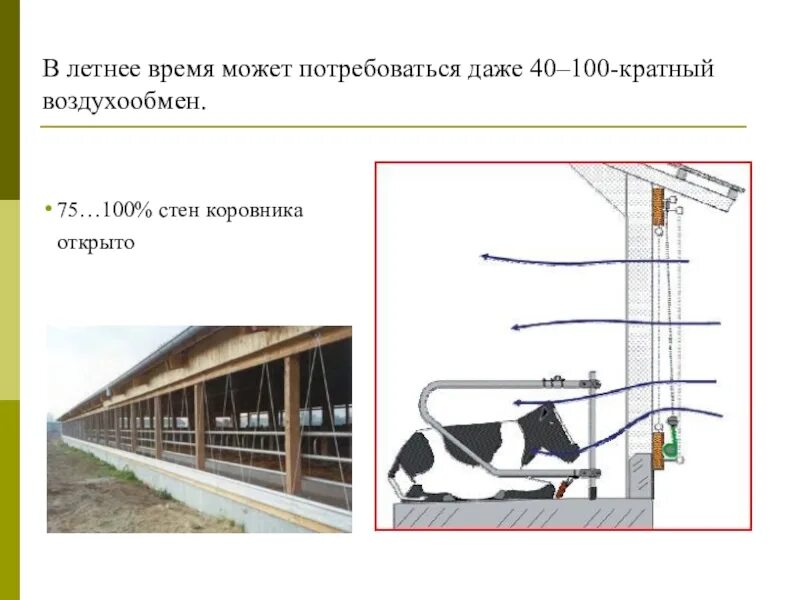 В летнее время может потребоваться даже 40–100-кратный воздухообмен.

• 75…100% стен коровника открыто